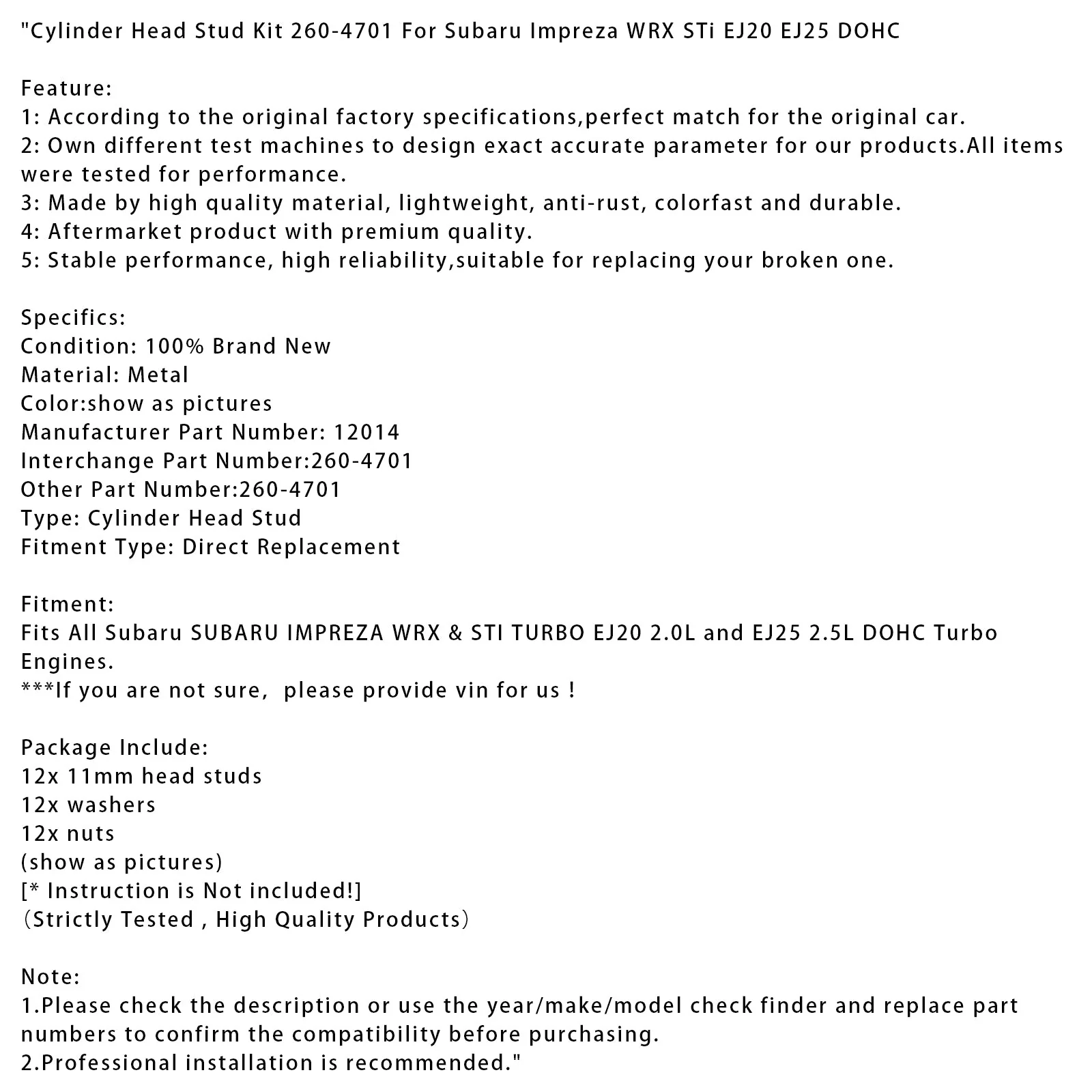 "Cylinder Head Stud Kit 260-4701 For Subaru Impreza WRX STi EJ20 EJ25 DOHC

Feature:
1: According to the original factory specifications,perfect match for the original car.
2: Own different test machines to design exact accurate parameter for our products.All items were tested for performance.
3: Made by high quality material, lightweight, anti-rust, colorfast and durable.
4: Aftermarket product with premium quality.
5: Stable performance, high reliability,suitable for replacing your broken one.

Specifics:
Condition: 100% Brand New
Material: Metal
Color:show as pictures
Manufacturer Part Number: 12014
Interchange Part Number:260-4701
Other Part Number:260-4701
Type: Cylinder Head Stud
Fitment Type: Direct Replacement

Fitment:
Fits All Subaru SUBARU IMPREZA WRX & STI TURBO EJ20 2.0L and EJ25 2.5L DOHC Turbo Engines.
***If you are not sure, please provide vin for us !

Package Include:
12x 11mm head studs
12x washers
12x nuts
(show as pictures)
[* Instruction is Not included!]
(Strictly Tested , High Quality Products)

Note:
1.Please check the description or use the year/make/model check finder and replace part numbers to confirm the compatibility before purchasing.
2.Professional installation is recommended."